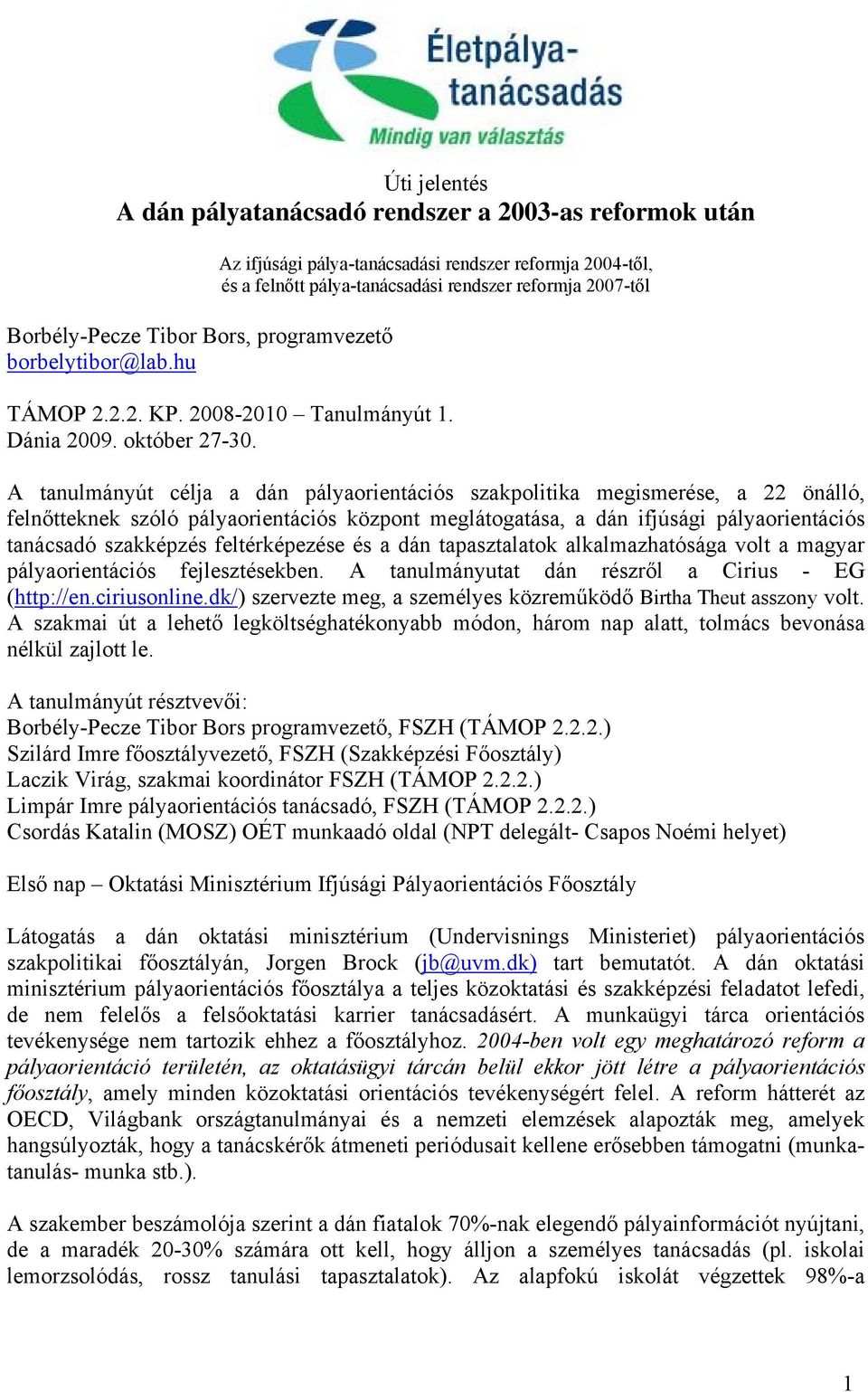 Életpálya-tanácsadás
Mindig van választás

Úti jelentés
A dán pályatanácsadó rendszer a 2003-as reformok után

Az ifjúsági pálya-tanácsadási rendszer reformja 2004-től, és a felnőtt pálya-tanácsadási rendszer reformja 2007-től

Borbély-Pecze Tibor Bors, programvezető
borbelytibor@lab.hu

TÁMOP 2.2.2. KP. 2008-2010 – Tanulmányút 1.
Dánia 2009. október 27-30.

A tanulmányút célja a dán pályaorientációs szakpolitika megismerése, a 22 önálló, felnőtteknek szóló pályaorientációs központ meglátogatása, a dán ifjúsági pályaorientációs tanácsadó szakképzés feltérképezése és a dán tapasztalatok alkalmazhatósága volt a magyar pályaorientációs fejlesztésekben. A tanulmányutat dán részről a Cirius - EG (http://en.ciriusonline.dk/) szervezte meg, a személyes közreműködő Birtha Theut asszony volt. A szakmai út a lehető legköltséghatékonyabb módon, három nap alatt, tolmács bevonása nélkül zajlott le.

A tanulmányút résztvevői:
Borbély-Pecze Tibor Bors programvezető, FSZH (TÁMOP 2.2.2.)
Szilárd Imre főosztályvezető, FSZH (Szakképzési Főosztály)
Laczik Virág, szakmai koordinátor FSZH (TÁMOP 2.2.2.)
Limpár Imre pályaorientációs tanácsadó, FSZH (TÁMOP 2.2.2.)
Csordás Katalin (MOSZ) OÉT munkaadó oldal (NPT delegált- Csapos Noémi helyet)

Első nap – Oktatási Minisztérium Ifjúsági Pályaorientációs Főosztály

Látogatás a dán oktatási minisztérium (Undervisnings Ministeriet) pályaorientációs szakpolitikai főosztályán, Jorgen Brock (jb@uvm.dk) tart bemutatót. A dán oktatási minisztérium pályaorientációs főosztálya a teljes közoktatási és szakképzési feladatot lefedi, de nem felelős a felsőoktatási karrier tanácsadásért. A munkaügyi tárca orientációs tevékenysége nem tartozik ehhez a főosztályhoz. 2004-ben volt egy meghatározó reform a pályaorientáció területén, az oktatásügyi tárcán belül ekkor jött létre a pályaorientációs főosztály, amely minden közoktatási orientációs tevékenységért felel. A reform hátterét az OECD, Világbank országtanulmányai és a nemzeti elemzések alapozták meg, amelyek hangsúlyozták, hogy a tanácskérők átmeneti periódusait kellene erősebben támogatni (munka-tanulás- munka stb.).

A szakember beszámolója szerint a dán fiatalok 70%-nak elegendő pályainformációt nyújtani, de a maradék 20-30% számára ott kell, hogy álljon a személyes tanácsadás (pl. iskolai lemorzsolódás, rossz tanulási tapasztalatok). Az alapfokú iskolát végzettek 98%-a

1